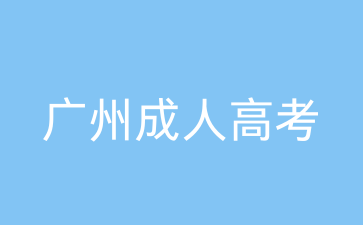 广州成人高考